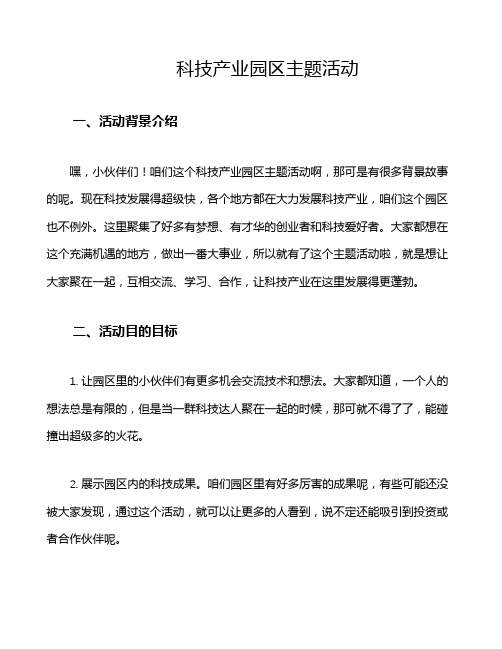 科技产业园区主题活动

一、活动背景介绍

嘿，小伙伴们！咱们这个科技产业园区主题活动啊，那可是有很多背景故事的呢。现在科技发展得超级快，各个地方都在大力发展科技产业，咱们这个园区也不例外。这里聚集了好多有梦想、有才华的创业者和科技爱好者。大家都想在这个充满机遇的地方，做出一番大事业，所以就有了这个主题活动啦，就是想让大家聚在一起，互相交流、学习、合作，让科技产业在这里发展得更蓬勃。

二、活动目的目标

1. 让园区里的小伙伴们有更多机会交流技术和想法。大家都知道，一个人的想法总是有限的，但是当一群科技达人聚在一起的时候，那可就不得了了，能碰撞出超级多的火花。

2. 展示园区内的科技成果。咱们园区里有好多厉害的成果呢，有些可能还没被大家发现，通过这个活动，就可以让更多的人看到，说不定还能吸引到投资或者合作伙伴呢。